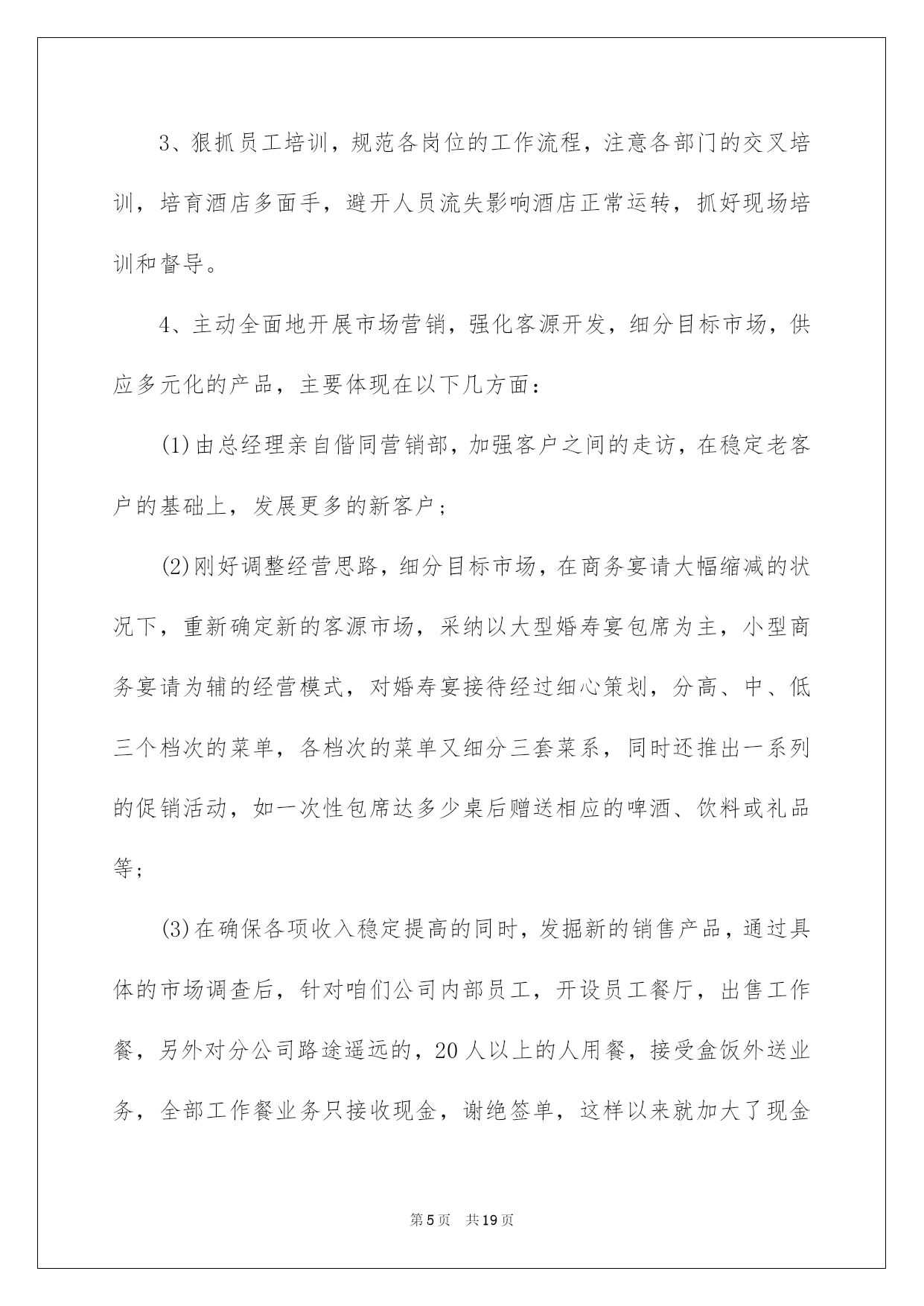 3、狠抓员工培训，规范各岗位的工作流程，注意各部门的交叉培训，培育酒店多面手，避开人员流失影响酒店正常运转，抓好现场培训和督导。

4、主动全面地开展市场营销，强化客源开发，细分目标市场，供应多元化的产品，主要体现在以下几方面：

(1)由总经理亲自偕同营销部，加强客户之间的走访，在稳定老客户的基础上，发展更多的新客户；

(2)刚好调整经营思路，细分目标市场，在商务宴请大幅缩减的状况下，重新确定新的客源市场，采纳以大型婚寿宴包席为主，小型商务宴请为辅的经营模式，对婚寿宴接待经过细心策划，分高、中、低三个档次的菜单，各档次的菜单又细分三套菜系，同时还推出一系列的促销活动，如一次性包席达多少桌后赠送相应的啤酒、饮料或礼品等；

(3)在确保各项收入稳定提高的同时，发掘新的销售产品，通过具体的市场调查后，针对咱们公司内部员工，开设员工餐厅，出售工作餐，另外对分公司路途遥远的，20人以上的人用餐，接受盒饭外送业务，全部工作餐业务只接收现金，谢绝签单，这样以来就加大了现金

第5页 共19页